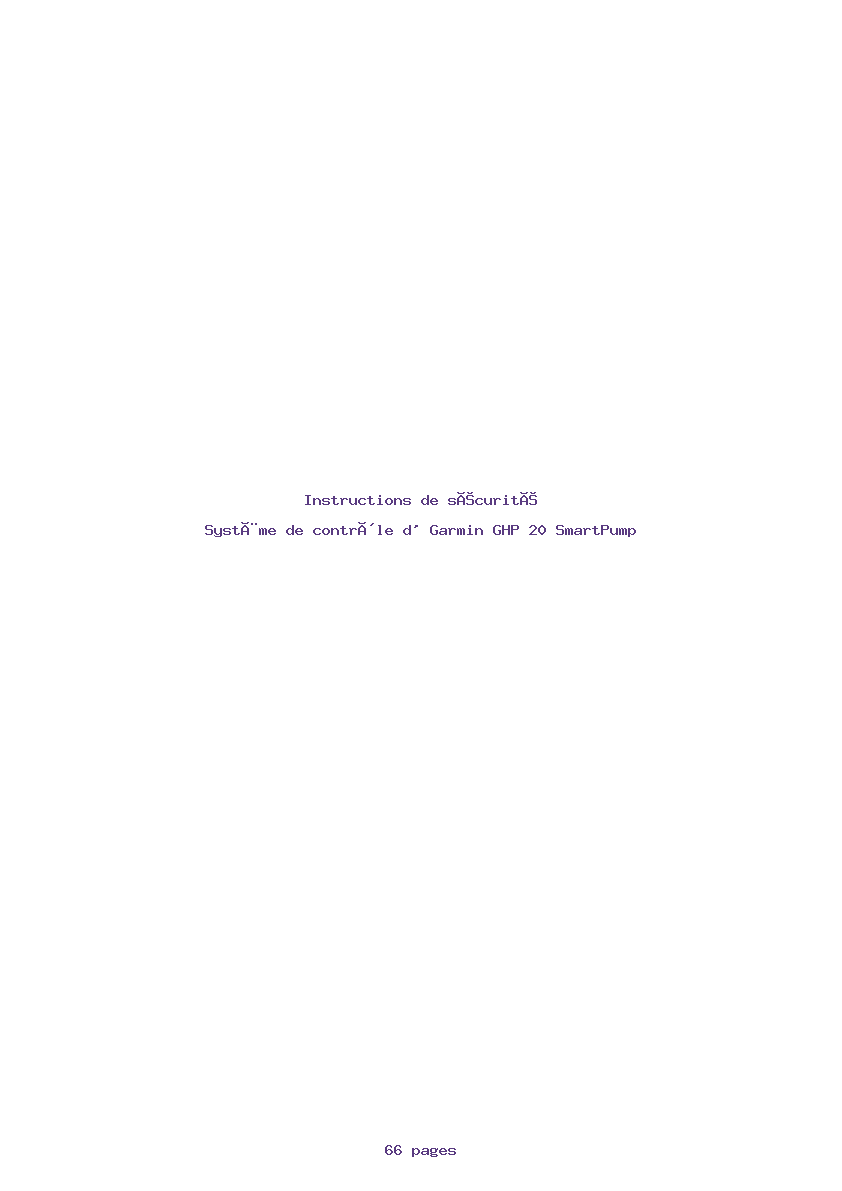 Instructions de sĂŠcuritĂŠ

SystĂ¨me de contrĂ´le d' Garmin GHP 20 SmartPump

66 pages